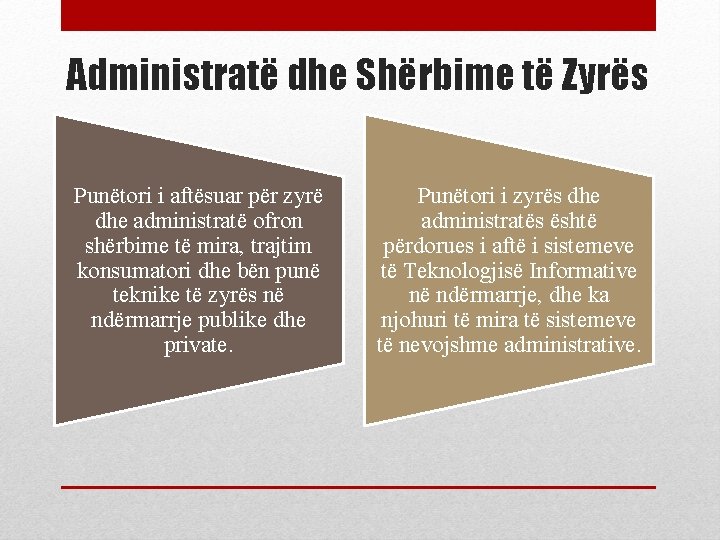 Administratë dhe Shërbime të Zyrës

Punëtori i aftësuar për zyrë dhe administratë ofron shërbime të mira, trajtim konsumatori dhe bën punë teknike të zyrës në ndërmarrje publike dhe private.

Punëtori i zyrës dhe administratës është përdorues i aftë i sistemeve të Teknologjisë Informative në ndërmarrje, dhe ka njohuri të mira të sistemeve të nevojshme administrative.